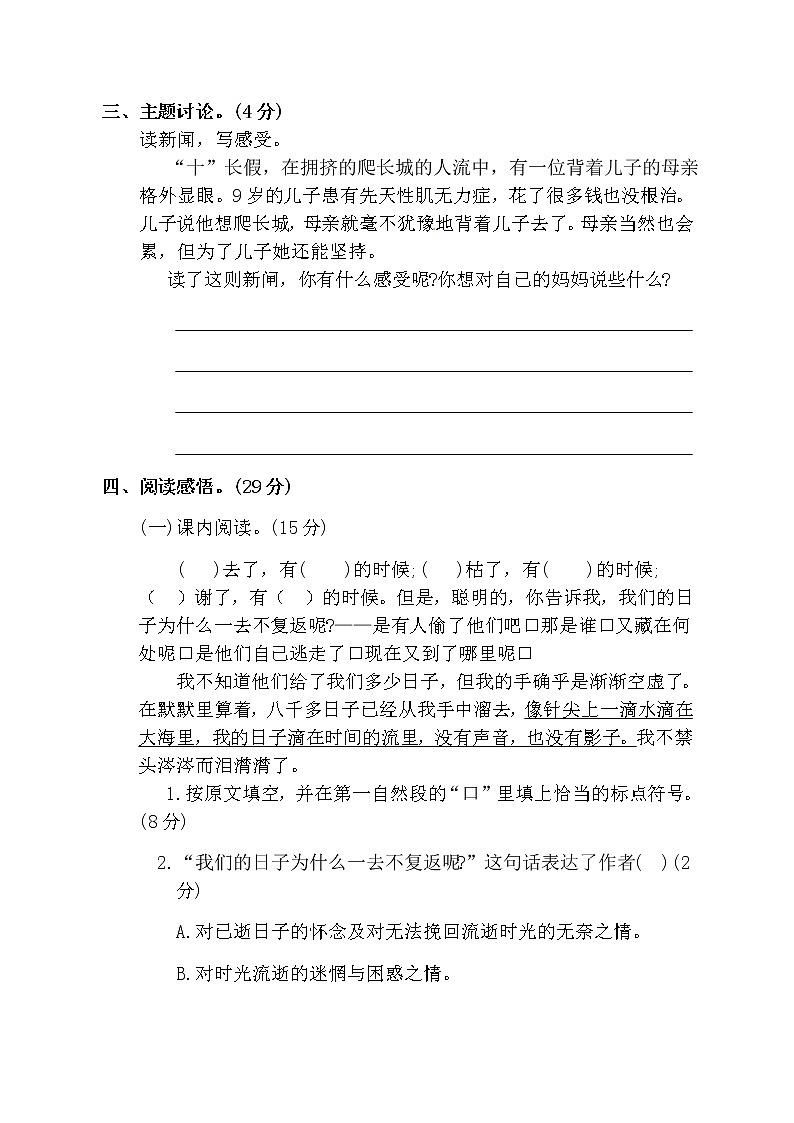 三、主题讨论。(4分)

读新闻，写感受。

“十”长假，在拥挤的爬长城的人流中，有一位背着儿子的母亲格外显眼。9岁的儿子患有先天性肌无力症，花了很多钱也没根治。儿子说他想爬长城，母亲就毫不犹豫地背着儿子去了。母亲当然也会累，但为了儿子她还能坚持。

读了这则新闻，你有什么感受呢?你想对自己的妈妈说些什么?

四、阅读感悟。(29分)

(一)课内阅读。(15分)

(　)去了，有(　　)的时候;(　)枯了，有(　　)的时候;(　)谢了，有(　)的时候。但是，聪明的，你告诉我，我们的日子为什么一去不复返呢?——是有人偷了他们吧口那是谁口又藏在何处呢口是他们自己逃走了口现在又到了哪里呢口

我不知道他们给了我们多少日子，但我的手确乎是渐渐空虚了。在默默里算着，八千多日子已经从我手中溜去，像针尖上一滴水滴在大海里，我的日子滴在时间的流里，没有声音，也没有影子。我不禁头涔涔而泪潸潸了。

1.按原文填空，并在第一自然段的“口”里填上恰当的标点符号。(8分)

2.“我们的日子为什么一去不复返呢?”这句话表达了作者(　)(2分)

A.对已逝日子的怀念及对无法挽回流逝时光的无奈之情。

B.对时光流逝的迷惘与困惑之情。